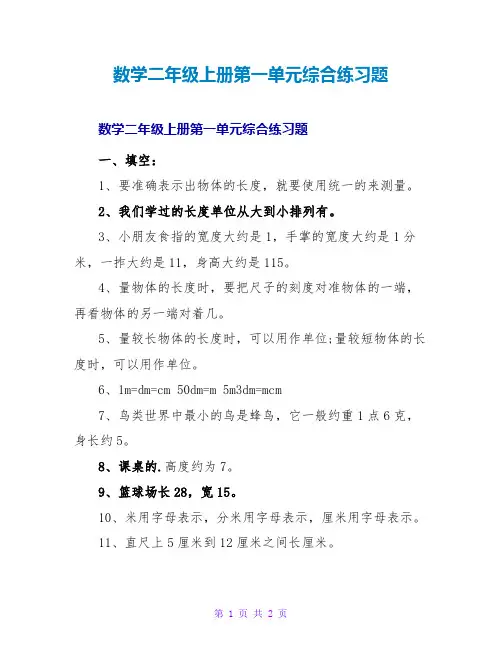 数学二年级上册第一单元综合练习题

数学二年级上册第一单元综合练习题

一、填空：

1、要准确表示出物体的长度，就要使用统一的来测量。

2、我们学过的长度单位从大到小排列有。

3、小朋友食指的宽度大约是1，手掌的宽度大约是1分米，一拃大约是11，身高大约是115。

4、量物体的长度时，要把尺子的刻度对准物体的一端，再看物体的另一端对着几。

5、量较长物体的长度时，可以用作单位;量较短物体的长度时，可以用作单位。

6、1m=dm=cm 50dm=m 5m3dm=mcm

7、鸟类世界中最小的鸟是蜂鸟，它一般约重1点6克，身长约5。

8、课桌的.高度约为7。

9、篮球场长28，宽15。

10、米用字母表示，分米用字母表示，厘米用字母表示。

11、直尺上5厘米到12厘米之间长厘米。

第 1 页 共 2 页